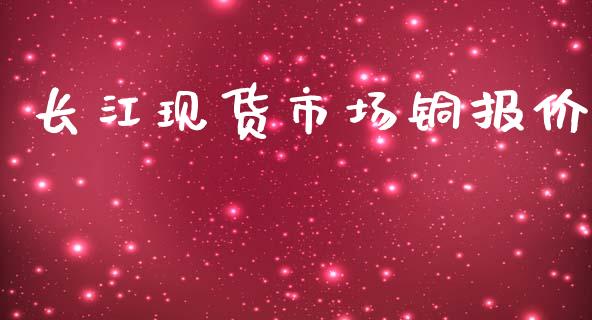 长江现货市场铜报价